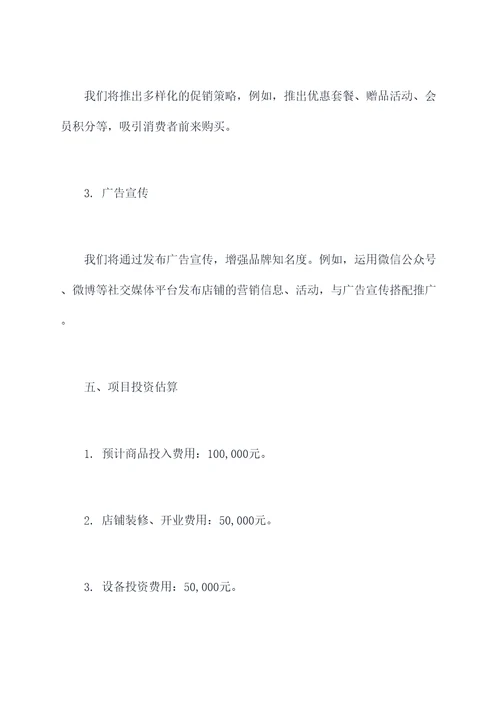 我们将推出多样化的促销策略，例如，推出优惠套餐、赠品活动、会员积分等，吸引消费者前来购买。

3. 广告宣传

我们将通过发布广告宣传，增强品牌知名度。例如，运用微信公众号、微博等社交媒体平台发布店铺的营销信息、活动，与广告宣传搭配推广。

五、项目投资估算

1. 预计商品投入费用：100,000元。

2. 店铺装修、开业费用：50,000元。

3. 设备投资费用：50,000元。